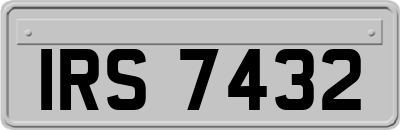 IRS 7432